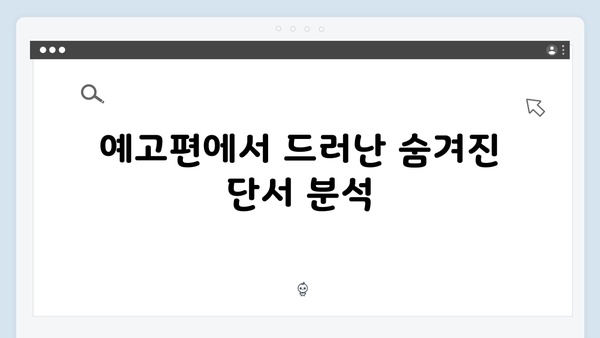 예고편에서 드러난 숨겨진 단서 분석